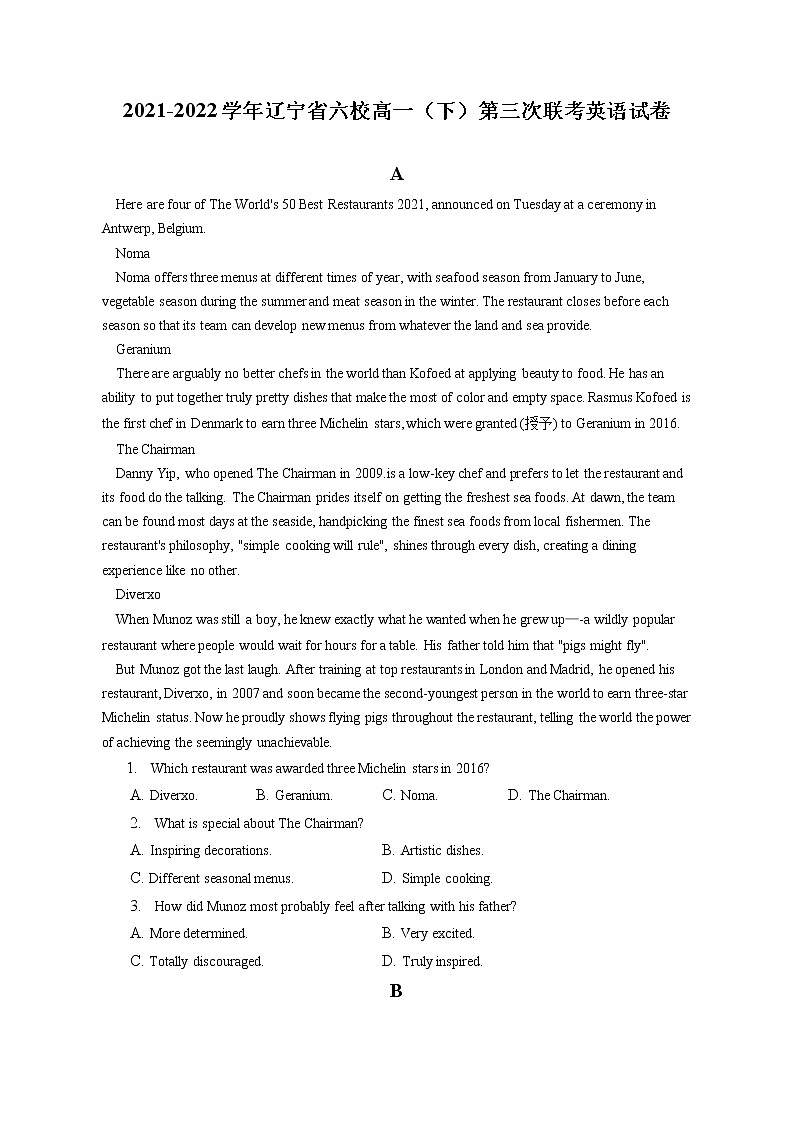 2021-2022学年辽宁省六校高一（下）第三次联考英语试卷

A

Here are four of The World's 50 Best Restaurants 2021, announced on Tuesday at a ceremony in Antwerp, Belgium.

Noma

Noma offers three menus at different times of year, with seafood season from January to June, vegetable season during the summer and meat season in the winter. The restaurant closes before each season so that its team can develop new menus from whatever the land and sea provide.

Geranium

There are arguably no better chefs in the world than Kofoed at applying beauty to food. He has an ability to put together truly pretty dishes that make the most of color and empty space. Rasmus Kofoed is the first chef in Denmark to earn three Michelin stars, which were granted (授予) to Geranium in 2016.

The Chairman

Danny Yip, who opened The Chairman in 2009.is a low-key chef and prefers to let the restaurant and its food do the talking. The Chairman prides itself on getting the freshest sea foods. At dawn, the team can be found most days at the seaside, handpicking the finest sea foods from local fishermen. The restaurant's philosophy, "simple cooking will rule", shines through every dish, creating a dining experience like no other.

Diverxo

When Munoz was still a boy, he knew exactly what he wanted when he grew up—-a wildly popular restaurant where people would wait for hours for a table. His father told him that "pigs might fly".

But Munoz got the last laugh. After training at top restaurants in London and Madrid, he opened his restaurant, Diverxo, in 2007 and soon became the second-youngest person in the world to earn three-star Michelin status. Now he proudly shows flying pigs throughout the restaurant, telling the world the power of achieving the seemingly unachievable.

1. Which restaurant was awarded three Michelin stars in 2016?

A. Diverxo. B. Geranium. C. Noma. D. The Chairman.

2. What is special about The Chairman?

A. Inspiring decorations. B. Artistic dishes.

C. Different seasonal menus. D. Simple cooking.

3. How did Munoz most probably feel after talking with his father?

A. More determined. B. Very excited.

C. Totally discouraged. D. Truly inspired.

B